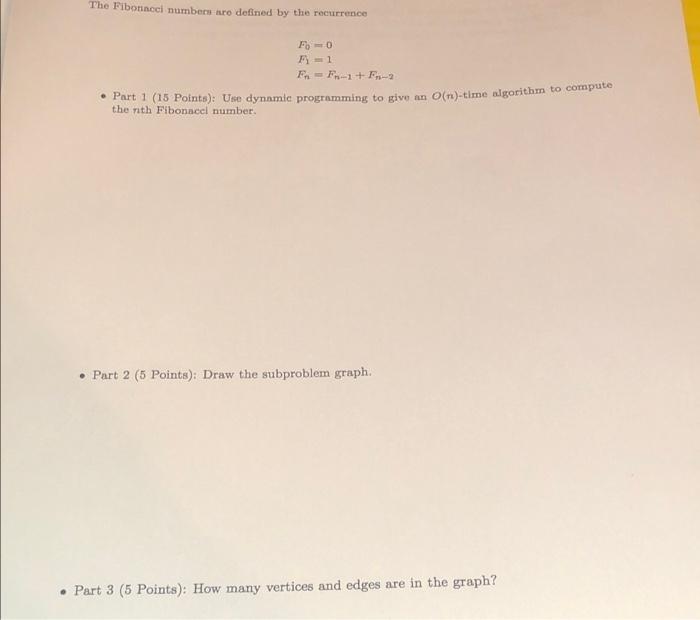 The Fibonacci numbers are defined by the recurrence

$F_0 = 0$
$F_1 = 1$
$F_n = F_{n-1} + F_{n-2}$

• Part 1 (15 Points): Use dynamic programming to give an $O(n)$-time algorithm to compute the $n$th Fibonacci number.

• Part 2 (5 Points): Draw the subproblem graph.

• Part 3 (5 Points): How many vertices and edges are in the graph?